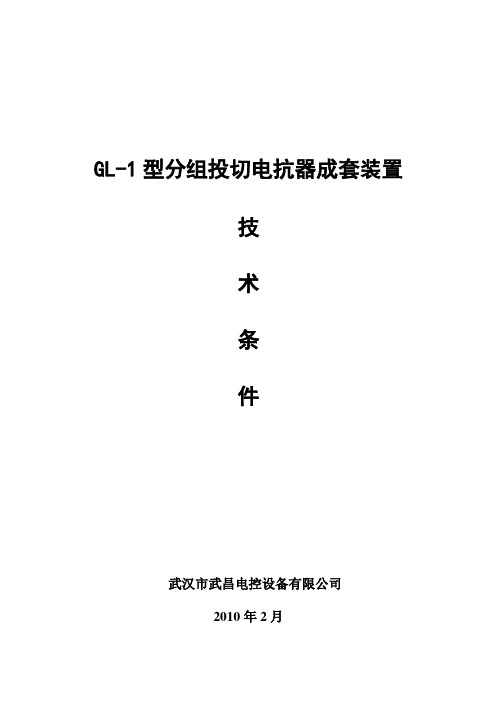 GL-1 型分组投切电抗器成套装置

技

术

条

件

武汉市武昌电控设备有限公司

2010 年 2 月